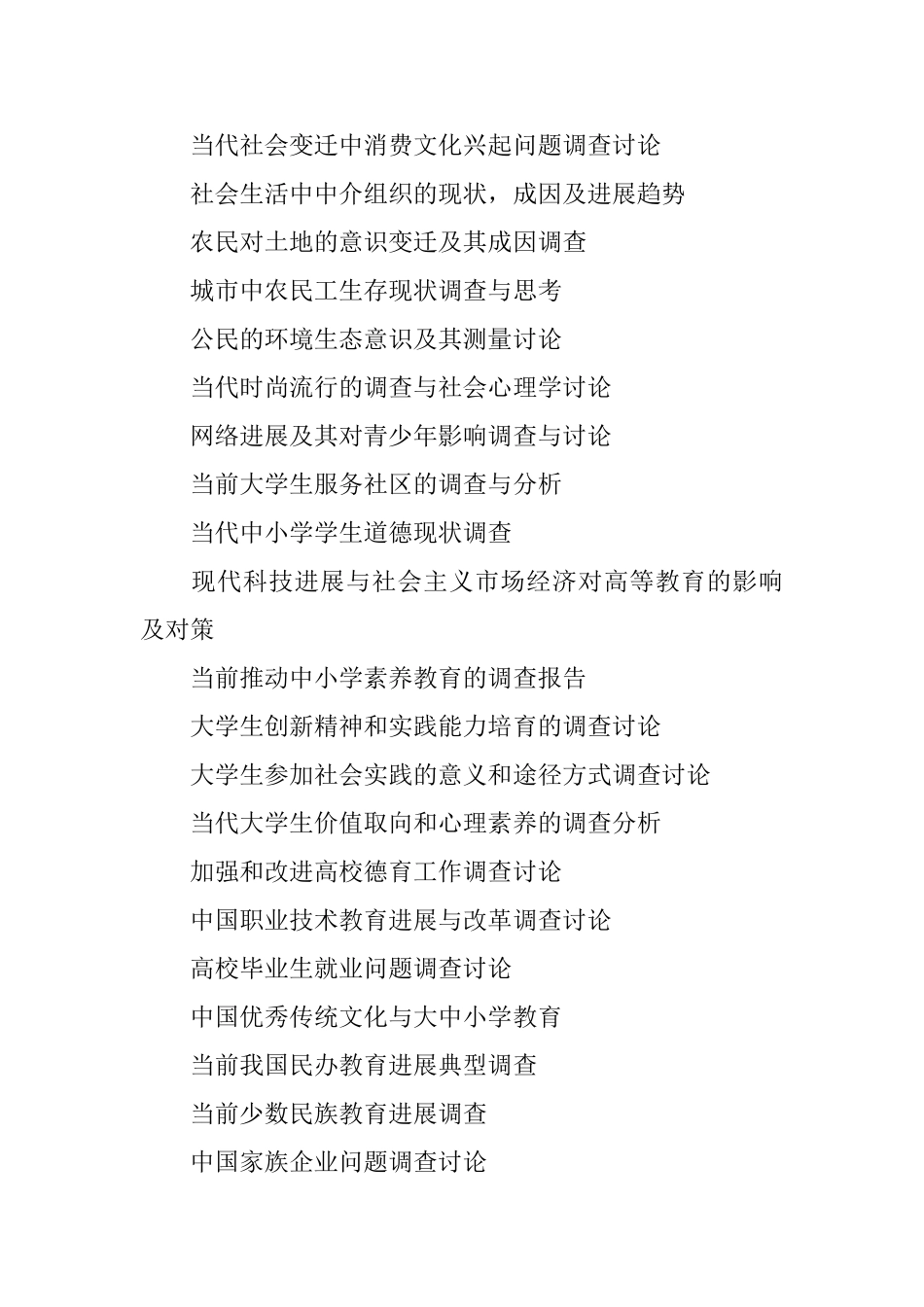 当代社会变迁中消费文化兴起问题调查讨论

社会生活中中介组织的现状，成因及进展趋势

农民对土地的意识变迁及其成因调查

城市中农民工生存现状调查与思考

公民的环境生态意识及其测量讨论

当代时尚流行的调查与社会心理学讨论

网络进展及其对青少年影响调查与讨论

当前大学生服务社区的调查与分析

当代中小学学生道德现状调查

现代科技进展与社会主义市场经济对高等教育的影响及对策

当前推动中小学素养教育的调查报告

大学生创新精神和实践能力培育的调查讨论

大学生参加社会实践的意义和途径方式调查讨论

当代大学生价值取向和心理素养的调查分析

加强和改进高校德育工作调查讨论

中国职业技术教育进展与改革调查讨论

高校毕业生就业问题调查讨论

中国优秀传统文化与大中小学教育

当前我国民办教育进展典型调查

当前少数民族教育进展调查

中国家族企业问题调查讨论